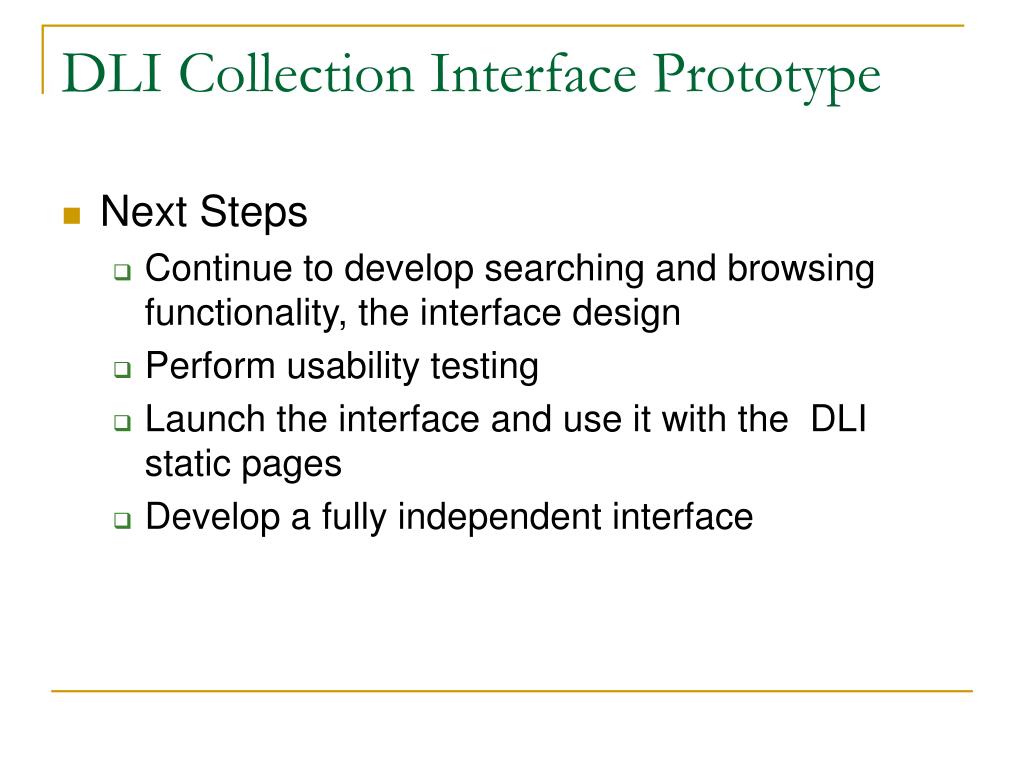 DLI Collection Interface Prototype

Next Steps

Continue to develop searching and browsing functionality, the interface design

Perform usability testing

Launch the interface and use it with the  DLI static pages

Develop a fully independent interface